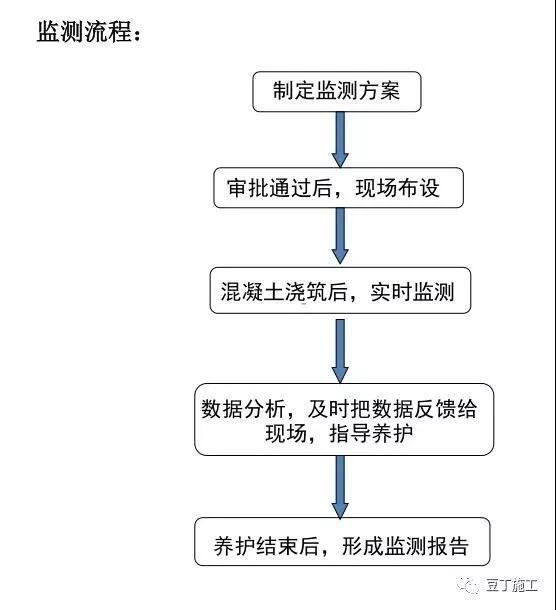 监测流程：

制定监测方案

审批通过后，现场布设

混凝土浇筑后，实时监测

数据分析，及时把数据反馈给现场，指导养护

养护结束后，形成监测报告

豆丁施工